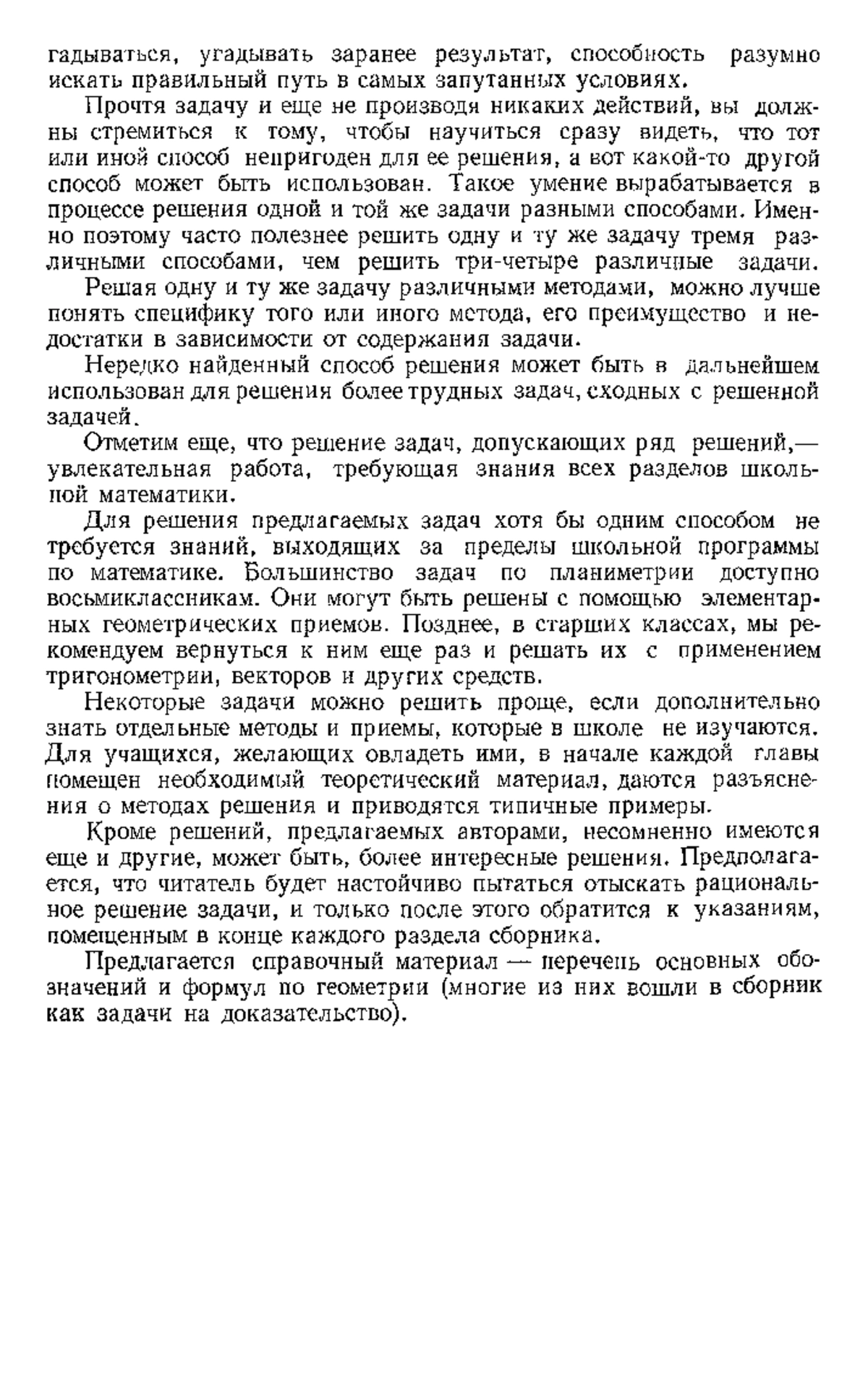 гадываться, угадывать заранее результат, способность разумно искать правильный путь в самых запутанных условиях.

Прочтя задачу и еще не производя никаких действий, вы должны стремиться к тому, чтобы научиться сразу видеть, что тот или иной способ непригоден для ее решения, а вот какой-то другой способ может быть использован. Такое умение вырабатывается в процессе решения одной и той же задачи разными способами. Именно поэтому часто полезнее решить одну и ту же задачу тремя различными способами, чем решить три-четыре различные задачи.

Решая одну и ту же задачу различными методами, можно лучше понять специфику того или иного метода, его преимущество и недостатки в зависимости от содержания задачи.

Нередко найденный способ решения может быть в дальнейшем использован для решения более трудных задач, сходных с решенной задачей.

Отметим еще, что решение задач, допускающих ряд решений,— увлекательная работа, требующая знания всех разделов школьной математики.

Для решения предлагаемых задач хотя бы одним способом не требуется знаний, выходящих за пределы школьной программы по математике. Большинство задач по планиметрии доступно восьмиклассникам. Они могут быть решены с помощью элементарных геометрических приемов. Позднее, в старших классах, мы рекомендуем вернуться к ним еще раз и решать их с применением тригонометрии, векторов и других средств.

Некоторые задачи можно решить проще, если дополнительно знать отдельные методы и приемы, которые в школе не изучаются. Для учащихся, желающих овладеть ими, в начале каждой главы помещен необходимый теоретический материал, даются разъяснения о методах решения и приводятся типичные примеры.

Кроме решений, предлагаемых авторами, несомненно имеются еще и другие, может быть, более интересные решения. Предполагается, что читатель будет настойчиво пытаться отыскать рациональное решение задачи, и только после этого обратится к указаниям, помещенным в конце каждого раздела сборника.

Предлагается справочный материал — перечень основных обозначений и формул по геометрии (многие из них вошли в сборник как задачи на доказательство).